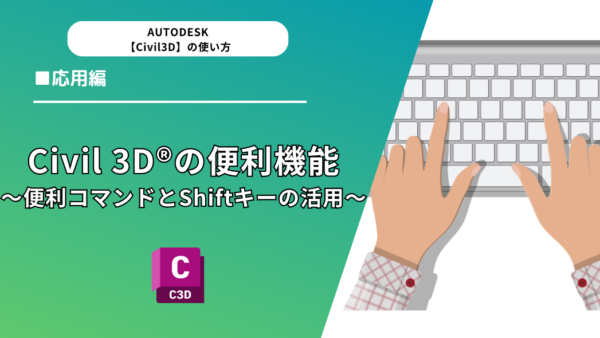 AUTODESK
【Civil3D】の使い方

■応用編

Civil 3D®の便利機能
～便利コマンドとShiftキーの活用～

C
C3D